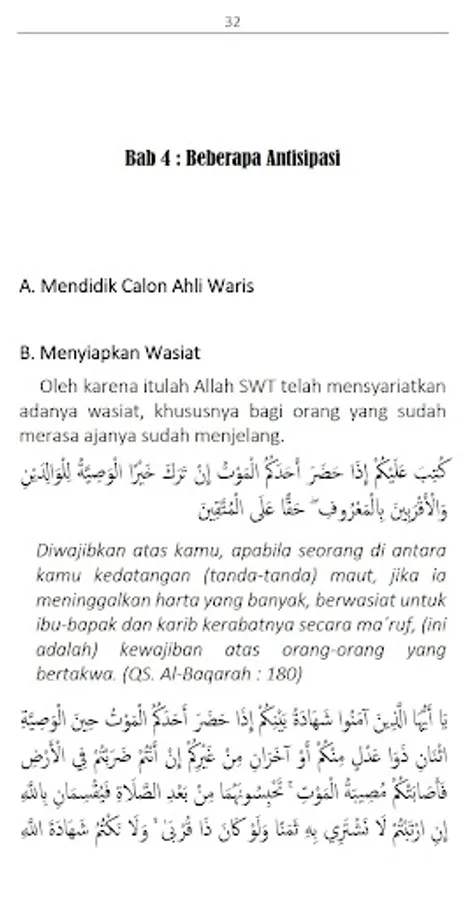 32

Bab 4 : Beberapa Antisipasi

A. Mendidik Calon Ahli Waris

B. Menyiapkan Wasiat

Oleh karena itulah Allah SWT telah mensyariatkan adanya wasiat, khususnya bagi orang yang sudah merasa ajanya sudah menjelang.

كُتِبَ عَلَيْكُمْ إِذَا حَضَرَ أَحَدَكُمُ الْمَوْتُ إِنْ تَرَكَ خَيْرًا الْوَصِيَّةُ لِلْوَالِدَيْنِ وَالْأَقْرَبِينَ بِالْمَعْرُوفِ ۖ حَقًّا عَلَى الْمُتَّقِينَ

Diwajibkan atas kamu, apabila seorang di antara kamu kedatangan (tanda-tanda) maut, jika ia meninggalkan harta yang banyak, berwasiat untuk ibu-bapak dan karib kerabatnya secara ma'ruf, (ini adalah) kewajiban atas orang-orang yang bertakwa. (QS. Al-Baqarah : 180)

يَا أَيُّهَا الَّذِينَ آمَنُوا شَهَادَةُ بَيْنِكُمْ إِذَا حَضَرَ أَحَدَكُمُ الْمَوْتُ حِينَ الْوَصِيَّةِ اثْنَانِ ذَوَا عَدْلٍ مِنْكُمْ أَوْ آخَرَانِ مِنْ غَيْرِكُمْ إِنْ أَنْتُمْ ضَرَبْتُمْ فِي الْأَرْضِ فَأَصَابَتْكُمْ مُصِيبَةُ الْمَوْتِ ۚ تَحْبِسُونَهُمَا مِنْ بَعْدِ الصَّلَاةِ فَيُقْسِمَانِ بِاللَّهِ إِنِ ارْتَبْتُمْ لَا نَشْتَرِي بِهِ ثَمَنًا وَلَوْ كَانَ ذَا قُرْبَىٰ ۙ وَلَا نَكْتُمُ شَهَادَةَ اللَّهِ